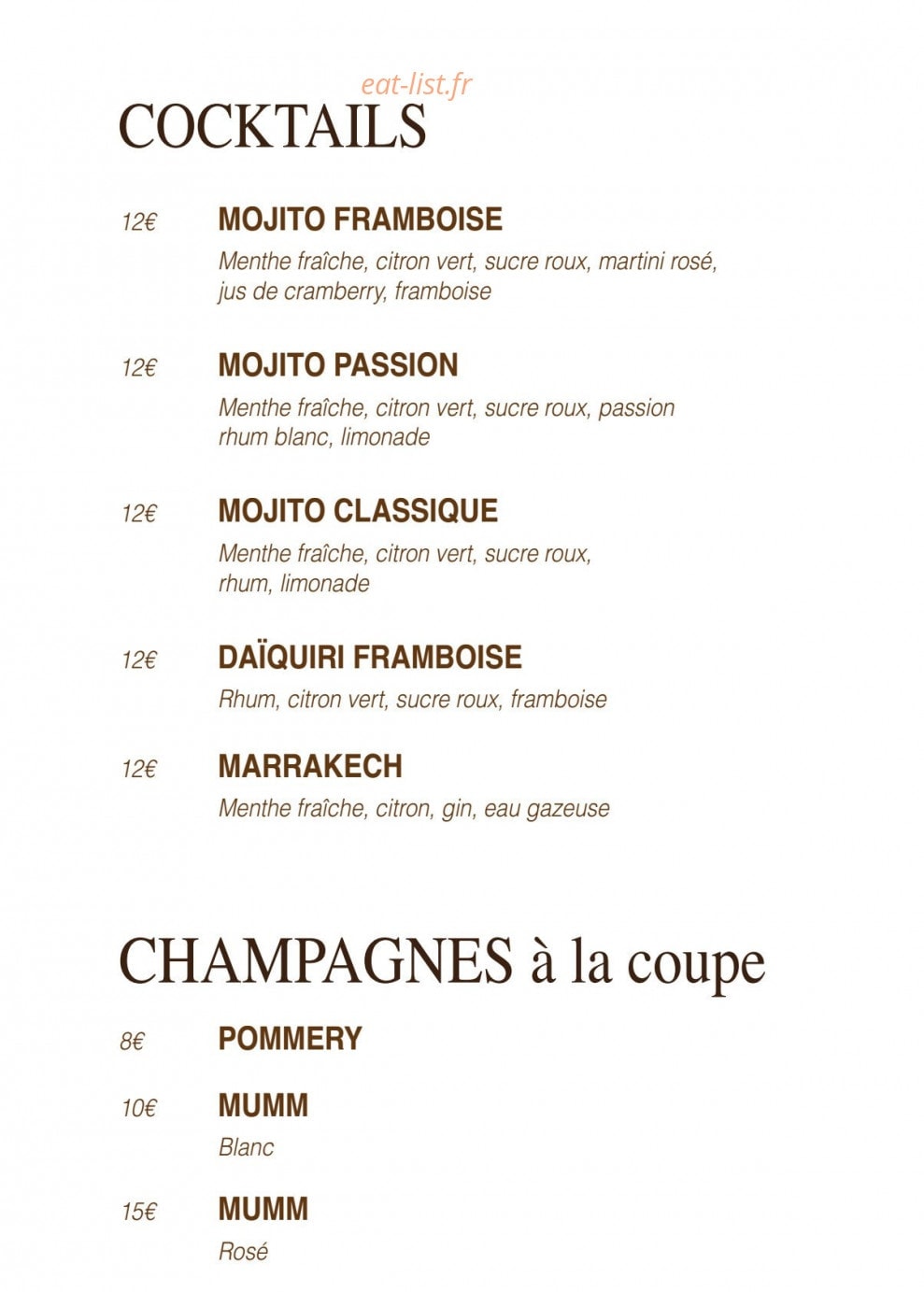 COCKTAILS

12€ MOJITO FRAMBOISE
Menthe fraîche, citron vert, sucre roux, martini rosé, jus de cramberry, framboise

12€ MOJITO PASSION
Menthe fraîche, citron vert, sucre roux, passion rhum blanc, limonade

12€ MOJITO CLASSIQUE
Menthe fraîche, citron vert, sucre roux, rhum, limonade

12€ DAÏQUIRI FRAMBOISE
Rhum, citron vert, sucre roux, framboise

12€ MARRAKECH
Menthe fraîche, citron, gin, eau gazeuse

CHAMPAGNES à la coupe

8€ POMMERY

10€ MUMM
Blanc

15€ MUMM
Rosé

eat-list.fr